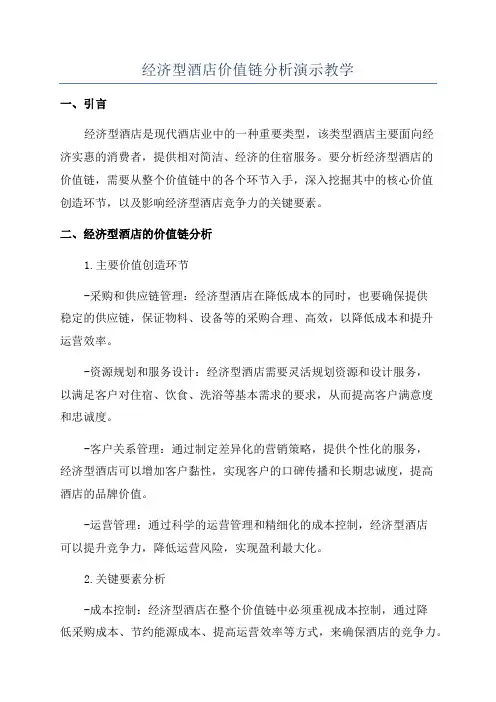 经济型酒店价值链分析演示教学

一、引言

经济型酒店是现代酒店业中的一种重要类型，该类型酒店主要面向经济实惠的消费者，提供相对简洁、经济的住宿服务。要分析经济型酒店的价值链，需要从整个价值链中的各个环节入手，深入挖掘其中的核心价值创造环节，以及影响经济型酒店竞争力的关键要素。

二、经济型酒店的价值链分析

1.主要价值创造环节

-采购和供应链管理：经济型酒店在降低成本的同时，也要确保提供稳定的供应链，保证物料、设备等的采购合理、高效，以降低成本和提升运营效率。

-资源规划和服务设计：经济型酒店需要灵活规划资源和设计服务，以满足客户对住宿、饮食、洗浴等基本需求的要求，从而提高客户满意度和忠诚度。

-客户关系管理：通过制定差异化的营销策略，提供个性化的服务，经济型酒店可以增加客户黏性，实现客户的口碑传播和长期忠诚度，提高酒店的品牌价值。

-运营管理：通过科学的运营管理和精细化的成本控制，经济型酒店可以提升竞争力，降低运营风险，实现盈利最大化。

2.关键要素分析

-成本控制：经济型酒店在整个价值链中必须重视成本控制，通过降低采购成本、节约能源成本、提高运营效率等方式，来确保酒店的竞争力。